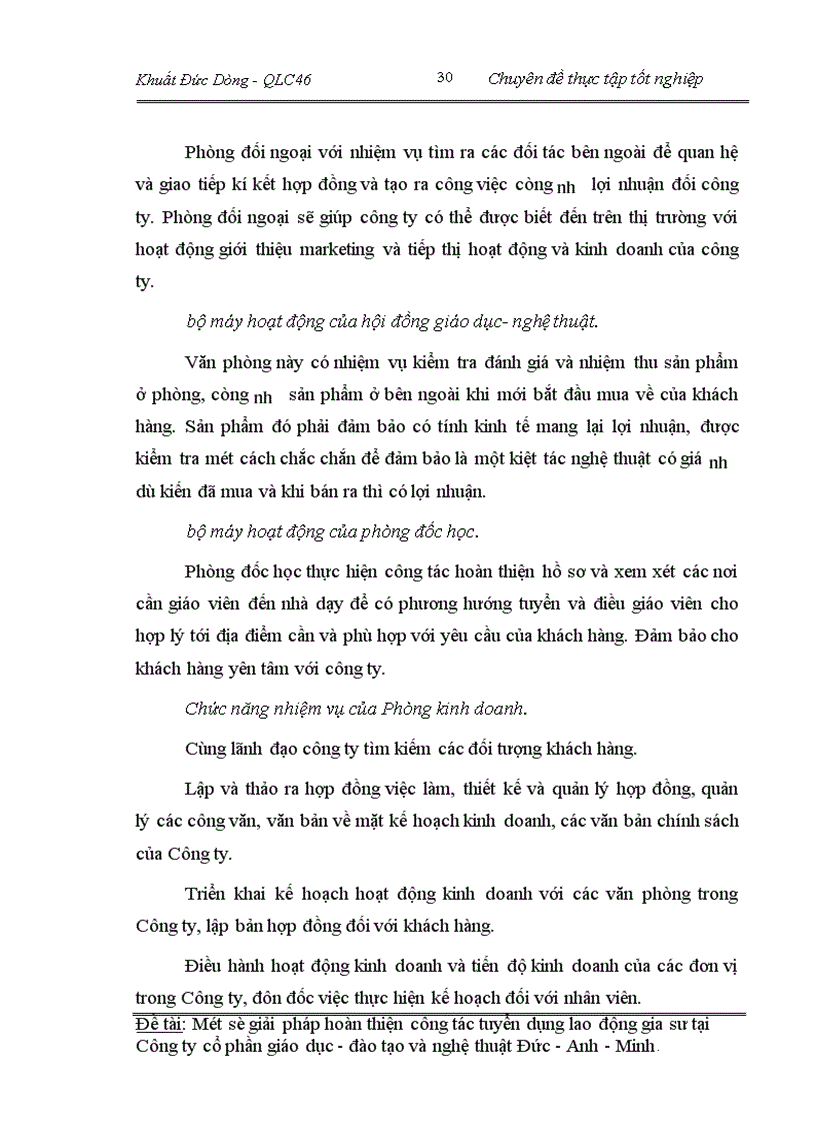 Khuất Đức Dòng - QLC46 30 Chuyên đề thực tập tốt nghiệp

Phòng đối ngoại với nhiệm vụ tìm ra các đối tác bên ngoài để quan hệ và giao tiếp kí kết hợp đồng và tạo ra công việc còng nh lợi nhuận đối công ty. Phòng đối ngoại sẽ giúp công ty có thể được biết đến trên thị trường với hoạt động giới thiệu marketing và tiếp thị hoạt động và kinh doanh của công ty.

bộ máy hoạt động của hội đồng giáo dục- nghệ thuật.

Văn phòng này có nhiệm vụ kiểm tra đánh giá và nhiệm thu sản phẩm ở phòng, còng nh sản phẩm ở bên ngoài khi mới bắt đầu mua về của khách hàng. Sản phẩm đó phải đảm bảo có tính kinh tế mang lại lợi nhuận, được kiểm tra mét cách chắc chắn để đảm bảo là một kiệt tác nghệ thuật có giá nh dù kiến đã mua và khi bán ra thì có lợi nhuận.

bộ máy hoạt động của phòng đốc học.

Phòng đốc học thực hiện công tác hoàn thiện hồ sơ và xem xét các nơi cần giáo viên đến nhà dạy để có phương hướng tuyển và điều giáo viên cho hợp lý tới địa điểm cần và phù hợp với yêu cầu của khách hàng. Đảm bảo cho khách hàng yên tâm với công ty.

Chức năng nhiệm vụ của Phòng kinh doanh.

Cùng lãnh đạo công ty tìm kiếm các đối tượng khách hàng.

Lập và thảo ra hợp đồng việc làm, thiết kế và quản lý hợp đồng, quản lý các công văn, văn bản về mặt kế hoạch kinh doanh, các văn bản chính sách của Công ty.

Triển khai kế hoạch hoạt động kinh doanh với các văn phòng trong Công ty, lập bản hợp đồng đối với khách hàng.

Điều hành hoạt động kinh doanh và tiến độ kinh doanh của các đơn vị trong Công ty, đôn đốc việc thực hiện kế hoạch đối với nhân viên.

Đề tài: Mét sè giải pháp hoàn thiện công tác tuyển dụng lao động gia sư tại Công ty cổ phần giáo dục - đào tạo và nghệ thuật Đức - Anh - Minh.